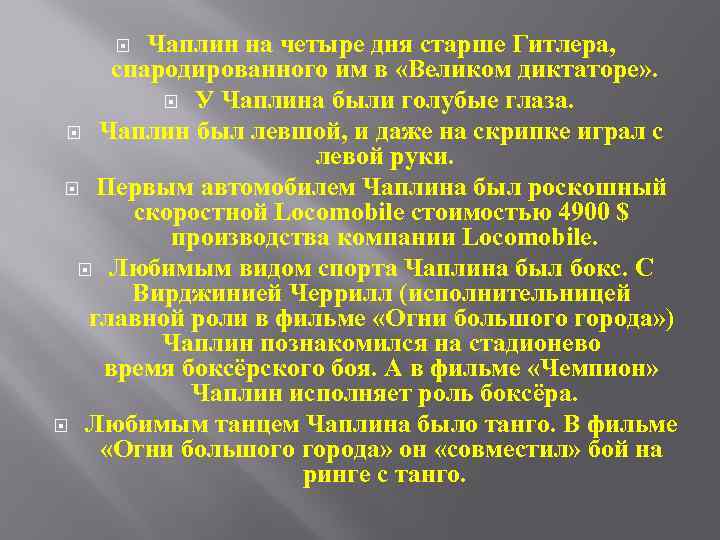 Чаплин на четыре дня старше Гитлера, спародированного им в «Великом диктаторе».

У Чаплина были голубые глаза.

Чаплин был левшой, и даже на скрипке играл с левой руки.

Первым автомобилем Чаплина был роскошный скоростной Locomobile стоимостью 4900 $ производства компании Locomobile.

Любимым видом спорта Чаплина был бокс. С Вирджинией Черрилл (исполнительницей главной роли в фильме «Огни большого города») Чаплин познакомился на стадионево время боксёрского боя. А в фильме «Чемпион» Чаплин исполняет роль боксёра.

Любимым танцем Чаплина было танго. В фильме «Огни большого города» он «совместил» бой на ринге с танго.